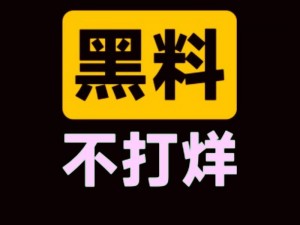 黑料

不打烊